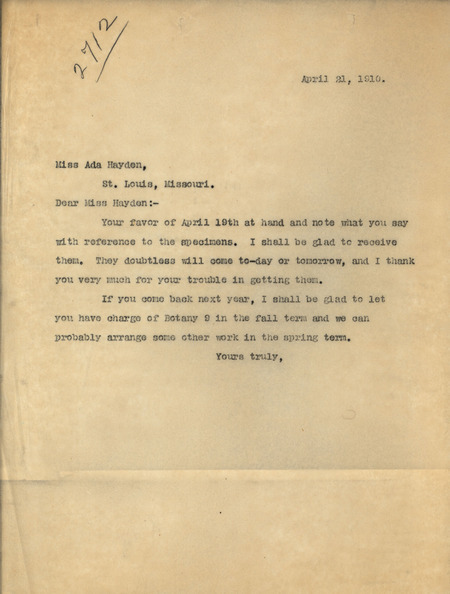 2712

April 21, 1910.

Miss Ada Hayden,
St. Louis, Missouri.

Dear Miss Hayden:-

Your favor of April 19th at hand and note what you say with reference to the specimens. I shall be glad to receive them. They doubtless will come to-day or tomorrow, and I thank you very much for your trouble in getting them.

If you come back next year, I shall be glad to let you have charge of Botany 9 in the fall term and we can probably arrange some other work in the spring term.

Yours truly,